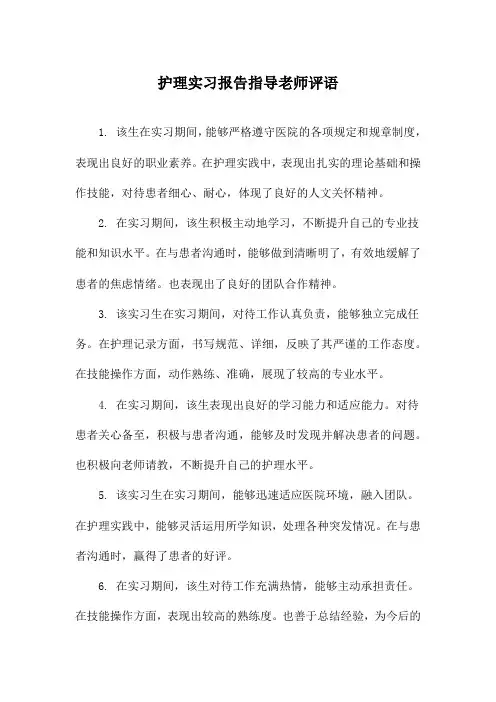 护理实习报告指导老师评语

1. 该生在实习期间，能够严格遵守医院的各项规定和规章制度，表现出良好的职业素养。在护理实践中，表现出扎实的理论基础和操作技能，对待患者细心、耐心，体现了良好的人文关怀精神。

2. 在实习期间，该生积极主动地学习，不断提升自己的专业技能和知识水平。在与患者沟通时，能够做到清晰明了，有效地缓解了患者的焦虑情绪。也表现出了良好的团队合作精神。

3. 该实习生在实习期间，对待工作认真负责，能够独立完成任务。在护理记录方面，书写规范、详细，反映了其严谨的工作态度。在技能操作方面，动作熟练、准确，展现了较高的专业水平。

4. 在实习期间，该生表现出良好的学习能力和适应能力。对待患者关心备至，积极与患者沟通，能够及时发现并解决患者的问题。也积极向老师请教，不断提升自己的护理水平。

5. 该实习生在实习期间，能够迅速适应医院环境，融入团队。在护理实践中，能够灵活运用所学知识，处理各种突发情况。在与患者沟通时，赢得了患者的好评。

6. 在实习期间，该生对待工作充满热情，能够主动承担责任。在技能操作方面，表现出较高的熟练度。也善于总结经验，为今后的